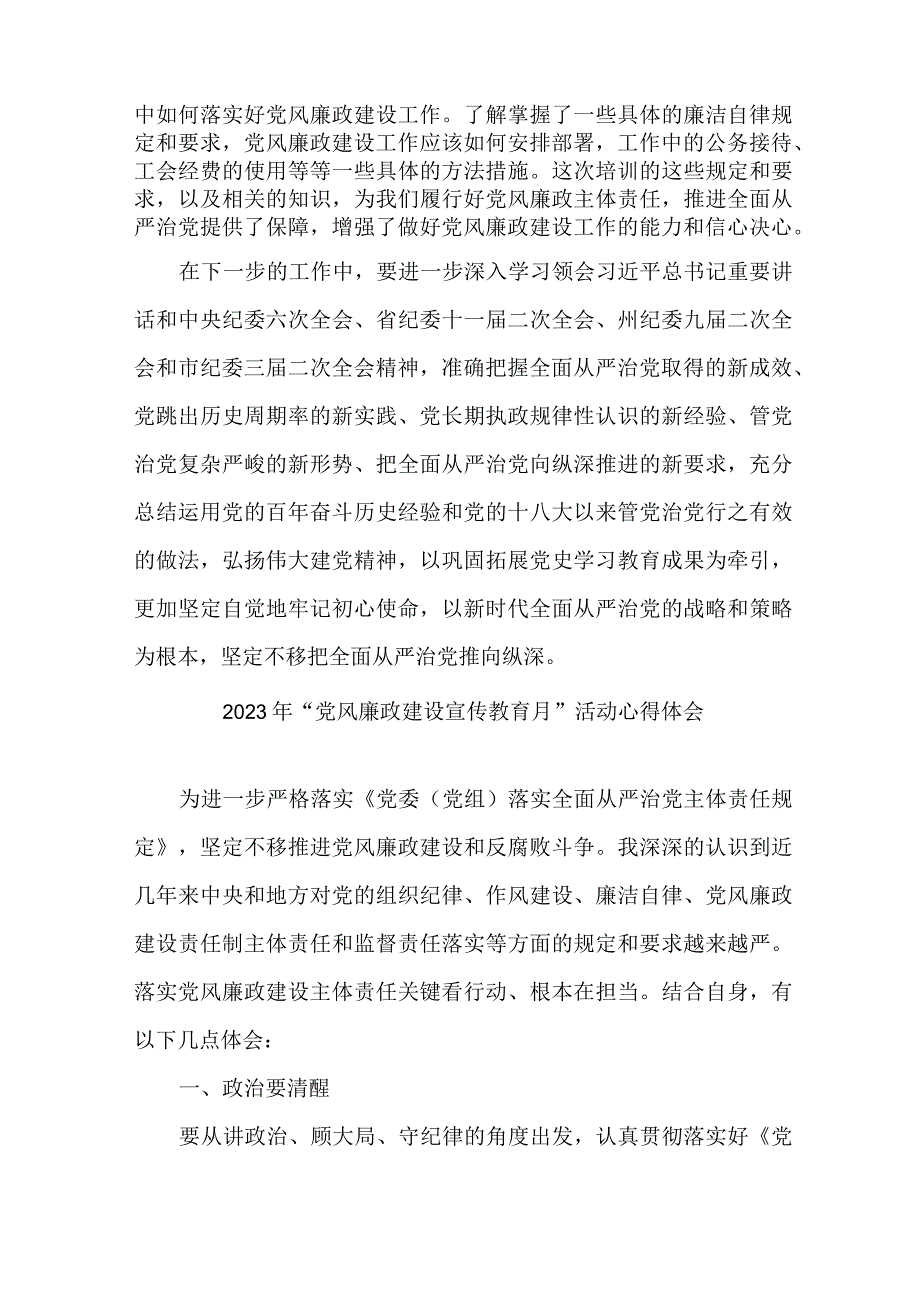 中如何落实好党风廉政建设工作。了解掌握了一些具体的廉洁自律规定和要求，党风廉政建设工作应该如何安排部署，工作中的公务接待、工会经费的使用等等一些具体的方法措施。这次培训的这些规定和要求，以及相关的知识，为我们履行好党风廉政主体责任，推进全面从严治党提供了保障，增强了做好党风廉政建设工作的能力和信心决心。

在下一步的工作中，要进一步深入学习领会习近平总书记重要讲话和中央纪委六次全会、省纪委十一届二次全会、州纪委九届二次全会和市纪委三届二次全会精神，准确把握全面从严治党取得的新成效、党跳出历史周期率的新实践、党长期执政规律性认识的新经验、管党治党复杂严峻的新形势、把全面从严治党向纵深推进的新要求，充分总结运用党的百年奋斗历史经验和党的十八大以来管党治党行之有效的做法，弘扬伟大建党精神，以巩固拓展党史学习教育成果为牵引，更加坚定自觉地牢记初心使命，以新时代全面从严治党的战略和策略为根本，坚定不移把全面从严治党推向纵深。

2023年“党风廉政建设宣传教育月”活动心得体会

为进一步严格落实《党委（党组）落实全面从严治党主体责任规定》，坚定不移推进党风廉政建设和反腐败斗争。我深深的认识到近几年来中央和地方对党的组织纪律、作风建设、廉洁自律、党风廉政建设责任制主体责任和监督责任落实等方面的规定和要求越来越严。落实党风廉政建设主体责任关键看行动、根本在担当。结合自身，有以下几点体会：

一、政治要清醒

要从讲政治、顾大局、守纪律的角度出发，认真贯彻落实好《党